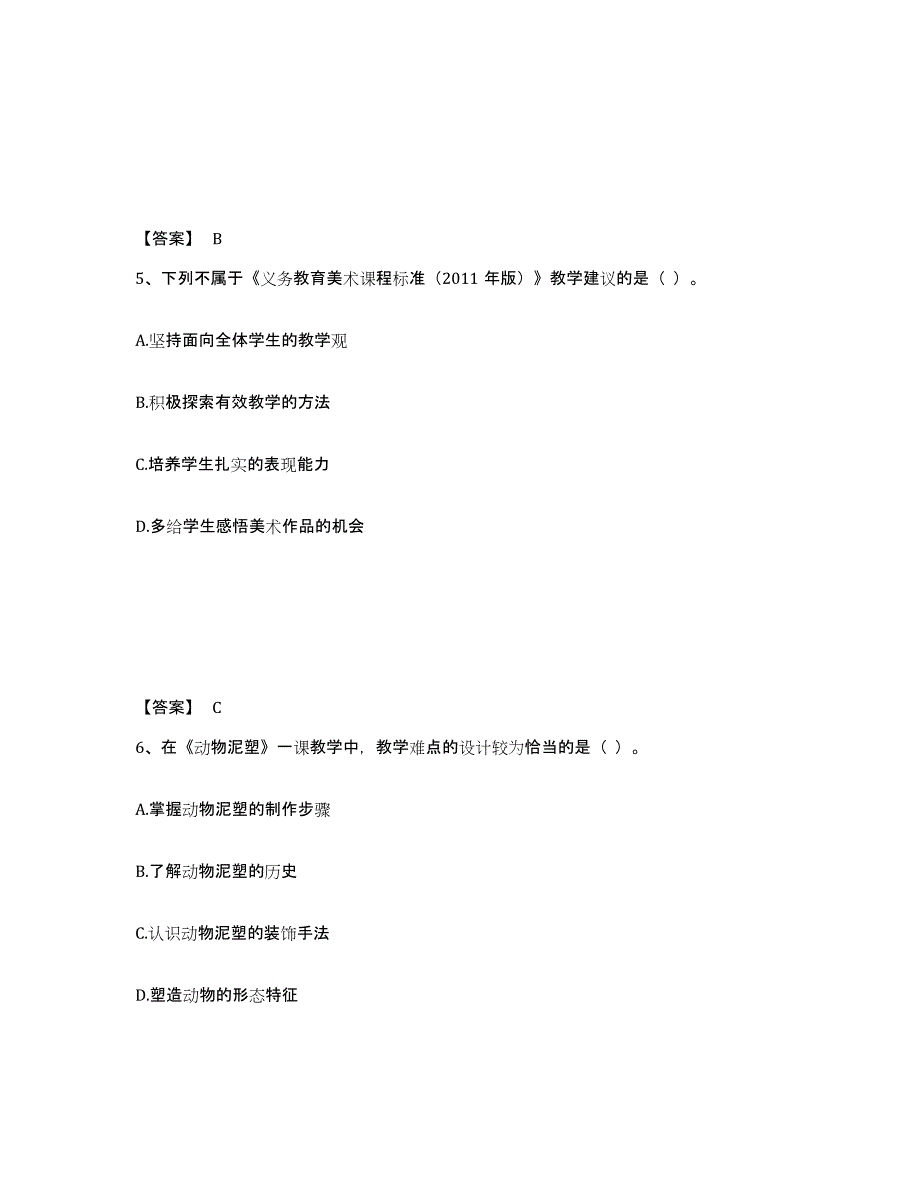 【答案】 B

5、下列不属于《义务教育美术课程标准（2011 年版）》教学建议的是（ ）。

A.坚持面向全体学生的教学观

B.积极探索有效教学的方法

C.培养学生扎实的表现能力

D.多给学生感悟美术作品的机会

【答案】 C

6、在《动物泥塑》一课教学中，教学难点的设计较为恰当的是（ ）。

A.掌握动物泥塑的制作步骤

B.了解动物泥塑的历史

C.认识动物泥塑的装饰手法

D.塑造动物的形态特征